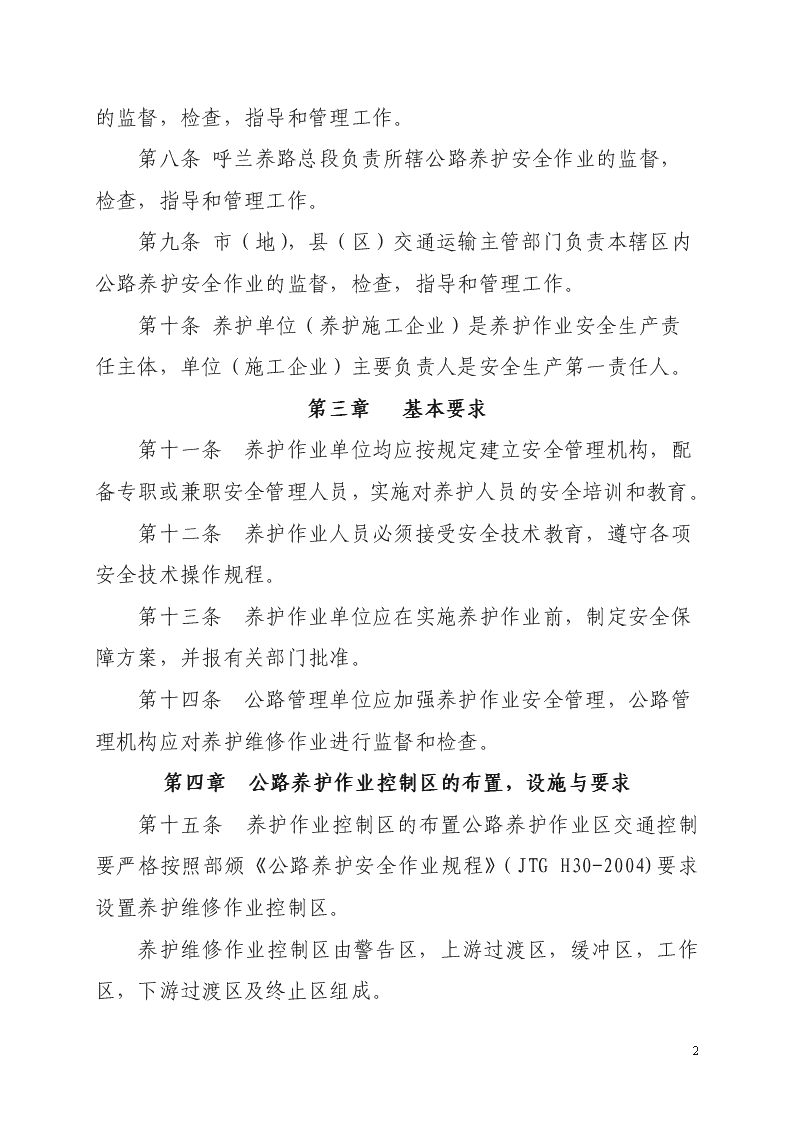 的监督，检查，指导和管理工作。

第八条 呼兰养路总段负责所辖公路养护安全作业的监督，检查，指导和管理工作。

第九条 市（地），县（区）交通运输主管部门负责本辖区内公路养护安全作业的监督，检查，指导和管理工作。

第十条 养护单位（养护施工企业）是养护作业安全生产责任主体，单位（施工企业）主要负责人是安全生产第一责任人。

第三章 基本要求

第十一条 养护作业单位均应按规定建立安全管理机构，配备专职或兼职安全管理人员，实施对养护人员的安全培训和教育。

第十二条 养护作业人员必须接受安全技术教育，遵守各项安全技术操作规程。

第十三条 养护作业单位应在实施养护作业前，制定安全保障方案，并报有关部门批准。

第十四条 公路管理单位应加强养护作业安全管理，公路管理机构应对养护维修作业进行监督和检查。

第四章 公路养护作业控制区的布置，设施与要求

第十五条 养护作业控制区的布置公路养护作业区交通控制要严格按照部颁《公路养护安全作业规程》(JTG H30-2004)要求设置养护维修作业控制区。

养护维修作业控制区由警告区，上游过渡区，缓冲区，工作区，下游过渡区及终止区组成。

2